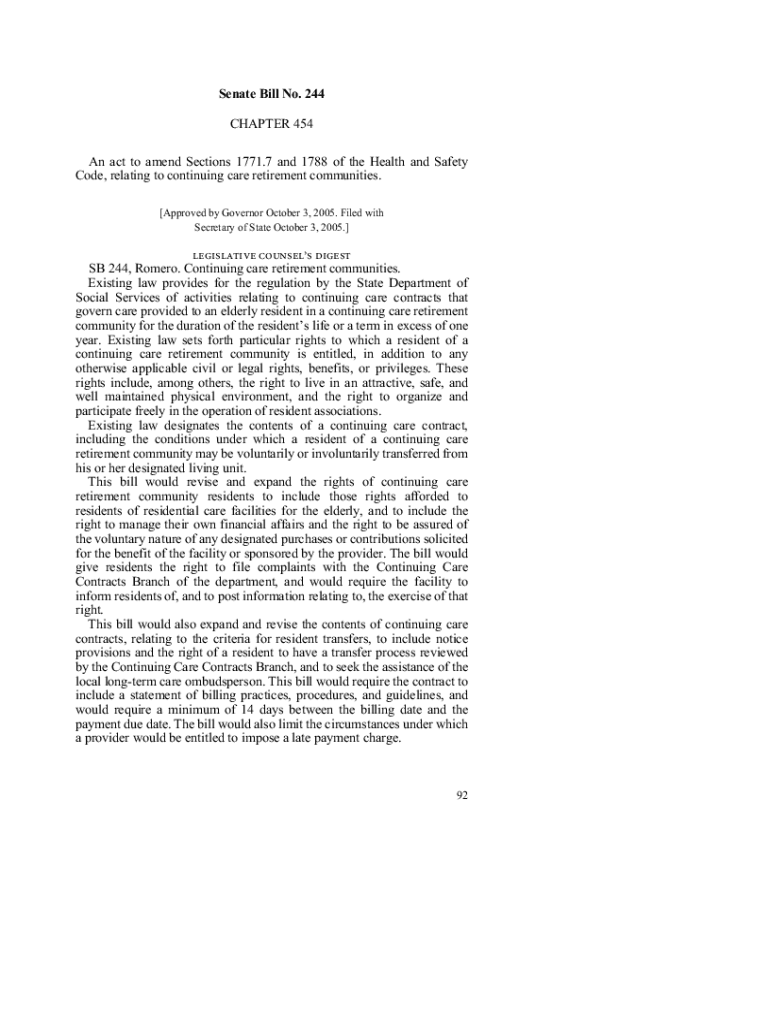 Senate Bill No. 244

CHAPTER 454

An act to amend Sections 1771.7 and 1788 of the Health and Safety Code, relating to continuing care retirement communities.

[Approved by Governor October 3, 2005. Filed with Secretary of State October 3, 2005.]

LEGISLATIVE COUNSEL'S DIGEST

SB 244, Romero. Continuing care retirement communities.

Existing law provides for the regulation by the State Department of Social Services of activities relating to continuing care contracts that govern care provided to an elderly resident in a continuing care retirement community for the duration of the resident's life or a term in excess of one year. Existing law sets forth particular rights to which a resident of a continuing care retirement community is entitled, in addition to any otherwise applicable civil or legal rights, benefits, or privileges. These rights include, among others, the right to live in an attractive, safe, and well maintained physical environment, and the right to organize and participate freely in the operation of resident associations.

Existing law designates the contents of a continuing care contract, including the conditions under which a resident of a continuing care retirement community may be voluntarily or involuntarily transferred from his or her designated living unit.

This bill would revise and expand the rights of continuing care retirement community residents to include those rights afforded to residents of residential care facilities for the elderly, and to include the right to manage their own financial affairs and the right to be assured of the voluntary nature of any designated purchases or contributions solicited for the benefit of the facility or sponsored by the provider. The bill would give residents the right to file complaints with the Continuing Care Contracts Branch of the department, and would require the facility to inform residents of, and to post information relating to, the exercise of that right.

This bill would also expand and revise the contents of continuing care contracts, relating to the criteria for resident transfers, to include notice provisions and the right of a resident to have a transfer process reviewed by the Continuing Care Contracts Branch, and to seek the assistance of the local long-term care ombudsperson. This bill would require the contract to include a statement of billing practices, procedures, and guidelines, and would require a minimum of 14 days between the billing date and the payment due date. The bill would also limit the circumstances under which a provider would be entitled to impose a late payment charge.

92